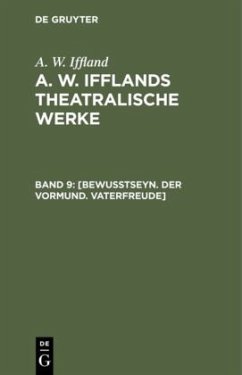 DE GRUYTER

A. W. Iffland

A. W. IFFLANDS THEATRALISCHE WERKE

BAND 9: [BEWUSSTSEYN. DER VORMUND. VATERFREUDE]

DE
G